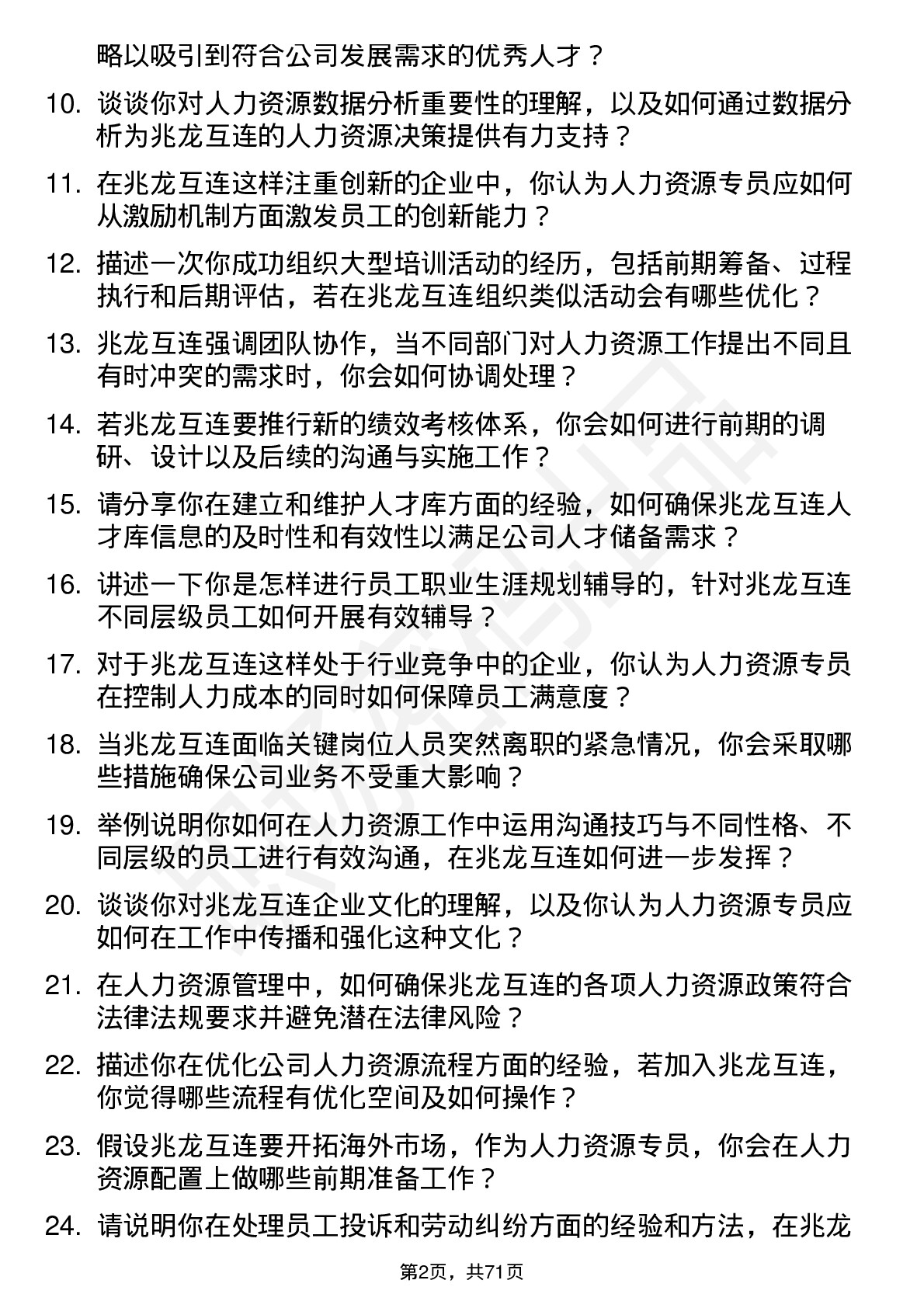 略以吸引到符合公司发展需求的优秀人才？

10. 谈谈你对人力资源数据分析重要性的理解，以及如何通过数据分析为兆龙互连的人力资源决策提供有力支持？

11. 在兆龙互连这样注重创新的企业中，你认为人力资源专员应如何从激励机制方面激发员工的创新能力？

12. 描述一次你成功组织大型培训活动的经历，包括前期筹备、过程执行和后期评估，若在兆龙互连组织类似活动会有哪些优化？

13. 兆龙互连强调团队协作，当不同部门对人力资源工作提出不同且有时冲突的需求时，你会如何协调处理？

14. 若兆龙互连要推行新的绩效考核体系，你会如何进行前期的调研、设计以及后续的沟通与实施工作？

15. 请分享你在建立和维护人才库方面的经验，如何确保兆龙互连人才库信息的及时性和有效性以满足公司人才储备需求？

16. 讲述一下你是怎样进行员工职业生涯规划辅导的，针对兆龙互连不同层级员工如何开展有效辅导？

17. 对于兆龙互连这样处于行业竞争中的企业，你认为人力资源专员在控制人力成本的同时如何保障员工满意度？

18. 当兆龙互连面临关键岗位人员突然离职的紧急情况，你会采取哪些措施确保公司业务不受重大影响？

19. 举例说明你如何在人力资源工作中运用沟通技巧与不同性格、不同层级的员工进行有效沟通，在兆龙互连如何进一步发挥？

20. 谈谈你对兆龙互连企业文化的理解，以及你认为人力资源专员应如何在工作中传播和强化这种文化？

21. 在人力资源管理中，如何确保兆龙互连的各项人力资源政策符合法律法规要求并避免潜在法律风险？

22. 描述你在优化公司人力资源流程方面的经验，若加入兆龙互连，你觉得哪些流程有优化空间及如何操作？

23. 假设兆龙互连要开拓海外市场，作为人力资源专员，你会在人力资源配置上做哪些前期准备工作？

24. 请说明你在处理员工投诉和劳动纠纷方面的经验和方法，在兆龙

第2页，共71页